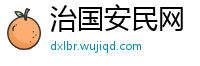 治国安民网
dxlbr.wujiqd.com